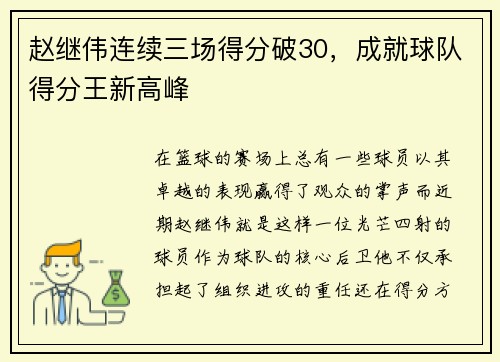 赵继伟连续三场得分破30，成就球队得分王新高峰

在篮球的赛场上总有一些球员以其卓越的表现赢得了观众的掌声而近期赵继伟就是这样一位光芒四射的球员作为球队的核心后卫他不仅承担起了组织进攻的重任还在得分方

$